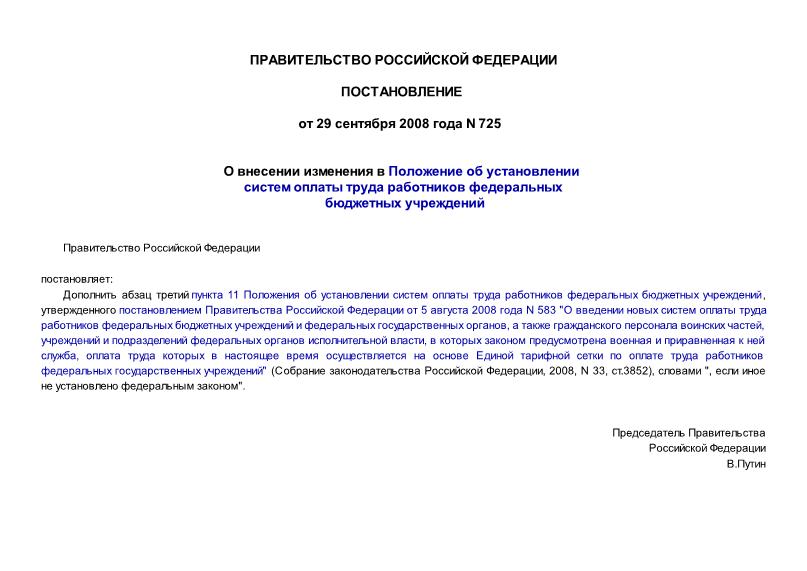 ПРАВИТЕЛЬСТВО РОССИЙСКОЙ ФЕДЕРАЦИИ

ПОСТАНОВЛЕНИЕ

от 29 сентября 2008 года N 725

О внесении изменения в Положение об установлении систем оплаты труда работников федеральных бюджетных учреждений

Правительство Российской Федерации

постановляет:

Дополнить абзац третий пункта 11 Положения об установлении систем оплаты труда работников федеральных бюджетных учреждений, утвержденного постановлением Правительства Российской Федерации от 5 августа 2008 года N 583 "О введении новых систем оплаты труда работников федеральных бюджетных учреждений и федеральных государственных органов, а также гражданского персонала воинских частей, учреждений и подразделений федеральных органов исполнительной власти, в которых законом предусмотрена военная и приравненная к ней служба, оплата труда которых в настоящее время осуществляется на основе Единой тарифной сетки по оплате труда работников федеральных государственных учреждений" (Собрание законодательства Российской Федерации, 2008, N 33, ст.3852), словами ", если иное не установлено федеральным законом".

Председатель Правительства
Российской Федерации
В.Путин